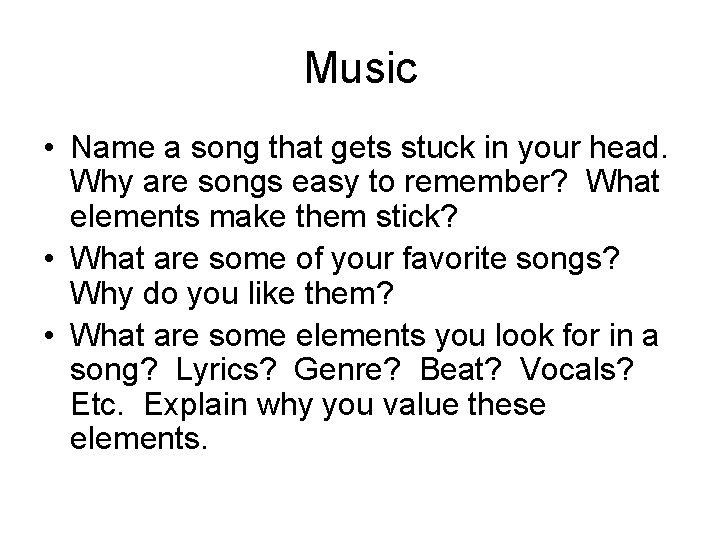 Music

• Name a song that gets stuck in your head. Why are songs easy to remember? What elements make them stick?
• What are some of your favorite songs? Why do you like them?
• What are some elements you look for in a song? Lyrics? Genre? Beat? Vocals? Etc. Explain why you value these elements.